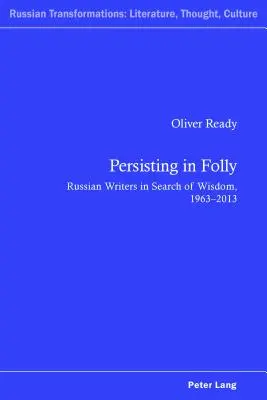 Russian Transformations: Literature, Thought, Culture

Oliver Ready

Persisting in Folly

Russian Writers in Search of Wisdom, 1963–2013

Peter Lang